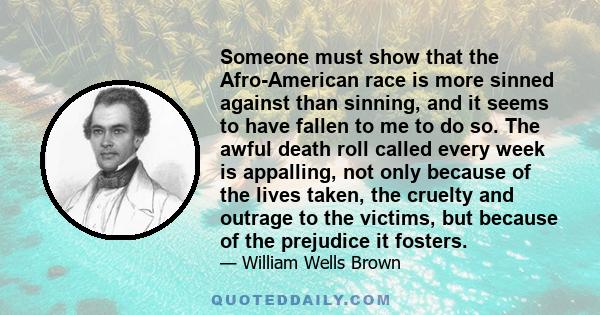 Someone must show that the Afro-American race is more sinned against than sinning, and it seems to have fallen to me to do so. The awful death roll called every week is appalling, not only because of the lives taken, the cruelty and outrage to the victims, but because of the prejudice it fosters.

— William Wells Brown

QUOTEDDAILY.COM